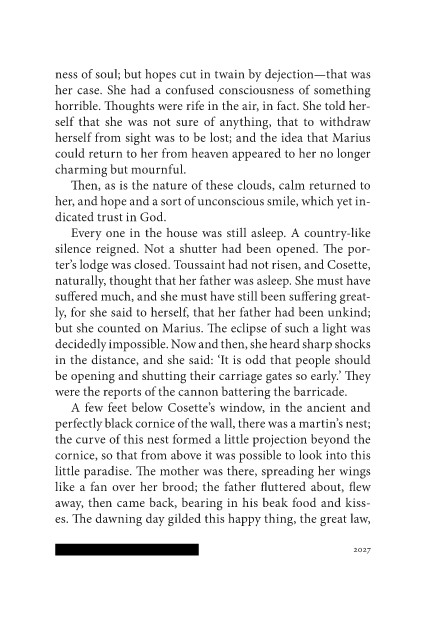 ness of soul; but hopes cut in twain by dejection—that was her case. She had a confused consciousness of something horrible. Thoughts were rife in the air, in fact. She told herself that she was not sure of anything, that to withdraw herself from sight was to be lost; and the idea that Marius could return to her from heaven appeared to her no longer charming but mournful.

Then, as is the nature of these clouds, calm returned to her, and hope and a sort of unconscious smile, which yet indicated trust in God.

Every one in the house was still asleep. A country-like silence reigned. Not a shutter had been opened. The porter's lodge was closed. Toussaint had not risen, and Cosette, naturally, thought that her father was asleep. She must have suffered much, and she must have still been suffering greatly, for she said to herself, that her father had been unkind; but she counted on Marius. The eclipse of such a light was decidedly impossible. Now and then, she heard sharp shocks in the distance, and she said: 'It is odd that people should be opening and shutting their carriage gates so early.' They were the reports of the cannon battering the barricade.

A few feet below Cosette's window, in the ancient and perfectly black cornice of the wall, there was a martin's nest; the curve of this nest formed a little projection beyond the cornice, so that from above it was possible to look into this little paradise. The mother was there, spreading her wings like a fan over her brood; the father fluttered about, flew away, then came back, bearing in his beak food and kisses. The dawning day gilded this happy thing, the great law,

2027